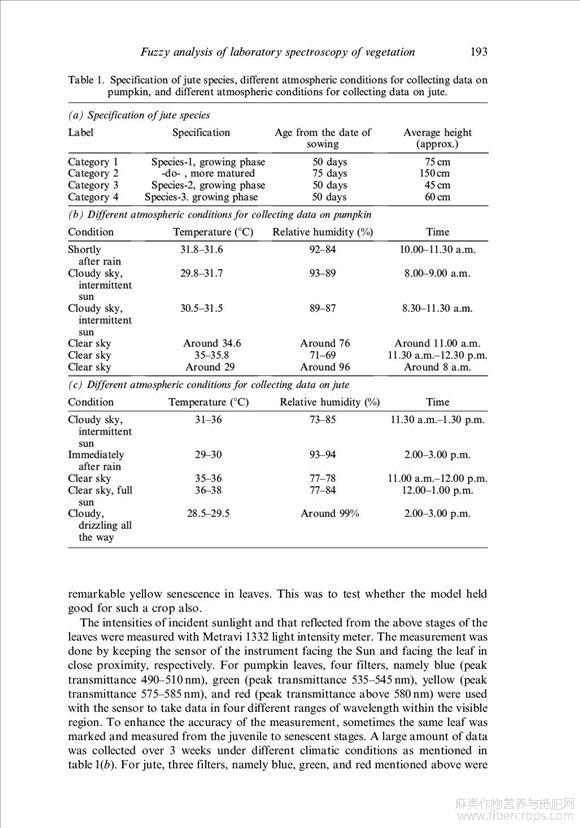 Fuzzy analysis of laboratory spectroscopy of vegetation 193

Table 1. Specification of jute species, different atmospheric conditions for collecting data on pumpkin, and different atmospheric conditions for collecting data on jute.

(a) Specification of jute species

| Label | Specification | Age from the date of sowing | Average height (approx.) |
|---|---|---|---|
| Category 1 | Species-1, growing phase | 50 days | 75 cm |
| Category 2 | -do- , more matured | 75 days | 150 cm |
| Category 3 | Species-2, growing phase | 50 days | 45 cm |
| Category 4 | Species-3. growing phase | 50 days | 60 cm |

(b) Different atmospheric conditions for collecting data on pumpkin

| Condition | Temperature (°C) | Relative humidity (%) | Time |
|---|---|---|---|
| Shortly after rain | 31.8–31.6 | 92–84 | 10.00–11.30 a.m. |
| Cloudy sky, intermittent sun | 29.8–31.7 | 93–89 | 8.00–9.00 a.m. |
| Cloudy sky, intermittent sun | 30.5–31.5 | 89–87 | 8.30–11.30 a.m. |
| Clear sky | Around 34.6 | Around 76 | Around 11.00 a.m. |
| Clear sky | 35–35.8 | 71–69 | 11.30 a.m.–12.30 p.m. |
| Clear sky | Around 29 | Around 96 | Around 8 a.m. |

(c) Different atmospheric conditions for collecting data on jute

| Condition | Temperature (°C) | Relative humidity (%) | Time |
|---|---|---|---|
| Cloudy sky, intermittent sun | 31–36 | 73–85 | 11.30 a.m.–1.30 p.m. |
| Immediately after rain | 29–30 | 93–94 | 2.00–3.00 p.m. |
| Clear sky | 35–36 | 77–78 | 11.00 a.m.–12.00 p.m. |
| Clear sky, full sun | 36–38 | 77–84 | 12.00–1.00 p.m. |
| Cloudy, drizzling all the way | 28.5–29.5 | Around 99% | 2.00–3.00 p.m. |

remarkable yellow senescence in leaves. This was to test whether the model held good for such a crop also.

The intensities of incident sunlight and that reflected from the above stages of the leaves were measured with Metravi 1332 light intensity meter. The measurement was done by keeping the sensor of the instrument facing the Sun and facing the leaf in close proximity, respectively. For pumpkin leaves, four filters, namely blue (peak transmittance 490–510 nm), green (peak transmittance 535–545 nm), yellow (peak transmittance 575–585 nm), and red (peak transmittance above 580 nm) were used with the sensor to take data in four different ranges of wavelength within the visible region. To enhance the accuracy of the measurement, sometimes the same leaf was marked and measured from the juvenile to senescent stages. A large amount of data was collected over 3 weeks under different climatic conditions as mentioned in table 1(b). For jute, three filters, namely blue, green, and red mentioned above were

麻类作物营养与施肥网
www.fibercrops.com